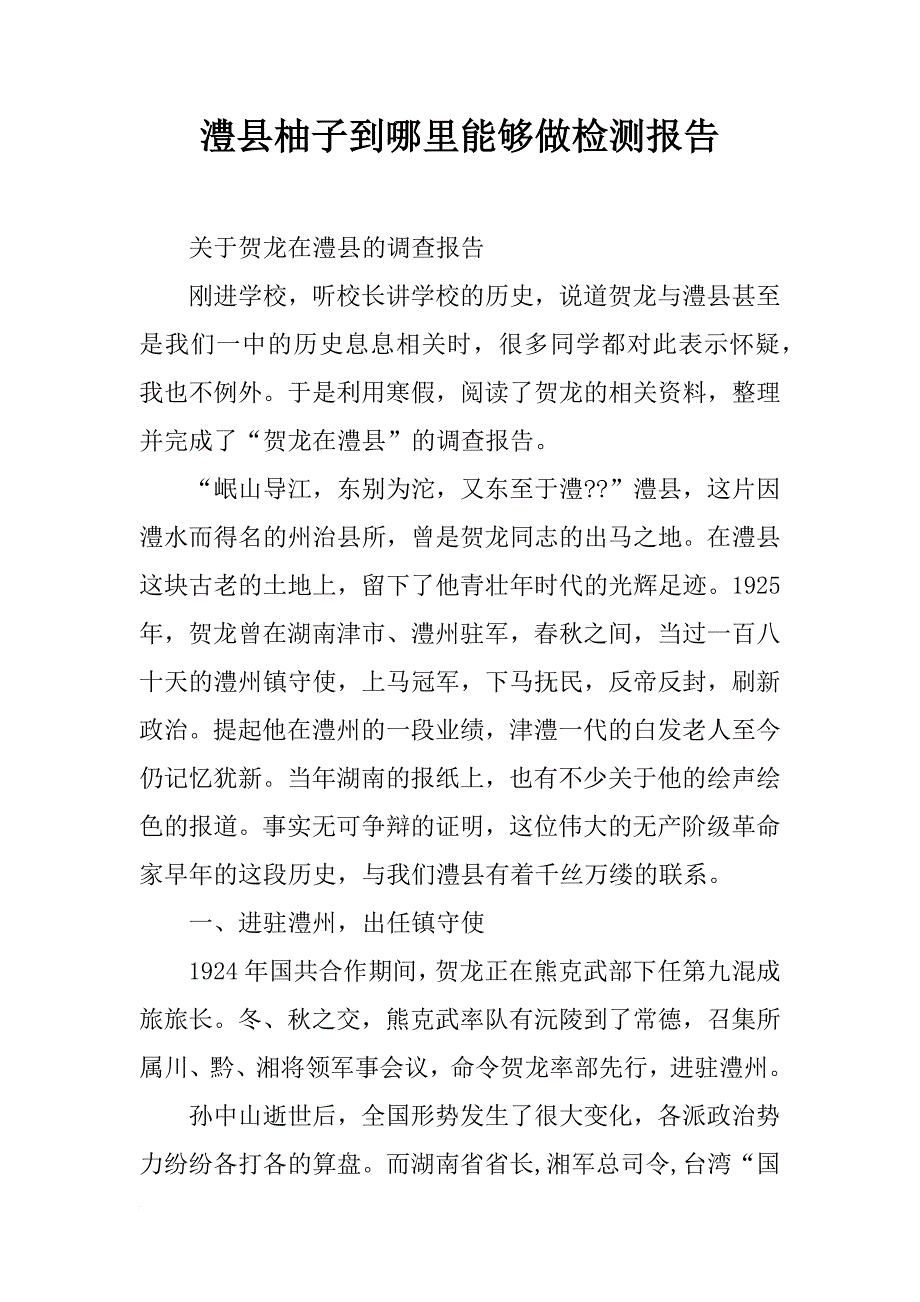 澧县柚子到哪里能够做检测报告

关于贺龙在澧县的调查报告

刚进学校，听校长讲学校的历史，说道贺龙与澧县甚至是我们一中的历史息息相关时，很多同学都对此表示怀疑，我也不例外。于是利用寒假，阅读了贺龙的相关资料，整理并完成了“贺龙在澧县”的调查报告。

“岷山导江，东别为沱，又东至于澧??”澧县，这片因澧水而得名的州治县所，曾是贺龙同志的出马之地。在澧县这块古老的土地上，留下了他青壮年时代的光辉足迹。1925年，贺龙曾在湖南津市、澧州驻军，春秋之间，当过一百八十天的澧州镇守使，上马冠军，下马抚民，反帝反封，刷新政治。提起他在澧州的一段业绩，津澧一代的白发老人至今仍记忆犹新。当年湖南的报纸上，也有不少关于他的绘声绘色的报道。事实无可争辩的证明，这位伟大的无产阶级革命家早年的这段历史，与我们澧县有着千丝万缕的联系。

一、进驻澧州，出任镇守使

1924年国共合作期间，贺龙正在熊克武部下任第九混成旅旅长。冬、秋之交，熊克武率队有沅陵到了常德，召集所属川、黔、湘将领军事会议，命令贺龙率部先行，进驻澧州。

孙中山逝世后，全国形势发生了很大变化，各派政治势力纷纷各打各的算盘。而湖南省省长,湘军总司令,台湾“国